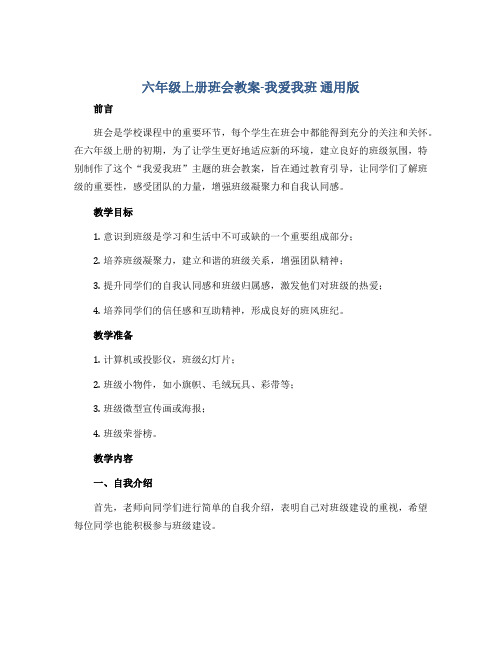 六年级上册班会教案-我爱我班 通用版

前言

班会是学校课程中的重要环节，每个学生在班会中都能得到充分的关注和关怀。在六年级上册的初期，为了让学生更好地适应新的环境，建立良好的班级氛围，特别制作了这个“我爱我班”主题的班会教案，旨在通过教育引导，让同学们了解班级的重要性，感受团队的力量，增强班级凝聚力和自我认同感。

教学目标

1. 意识到班级是学习和生活中不可或缺的一个重要组成部分；

2. 培养班级凝聚力，建立和谐的班级关系，增强团队精神；

3. 提升同学们的自我认同感和班级归属感，激发他们对班级的热爱；

4. 培养同学们的信任感和互助精神，形成良好的班风班纪。

教学准备

1. 计算机或投影仪，班级幻灯片；

2. 班级小物件，如小旗帜、毛绒玩具、彩带等；

3. 班级微型宣传画或海报；

4. 班级荣誉榜。

教学内容

一、自我介绍

首先，老师向同学们进行简单的自我介绍，表明自己对班级建设的重视，希望每位同学也能积极参与班级建设。